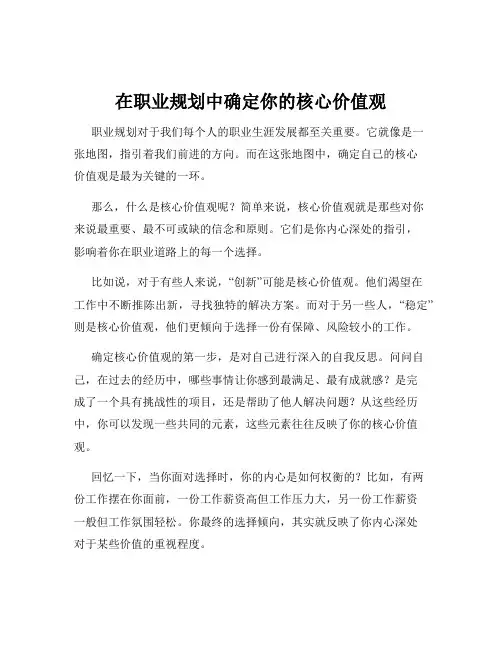 在职业规划中确定你的核心价值观

职业规划对于我们每个人的职业生涯发展都至关重要。它就像是一张地图，指引着我们前进的方向。而在这张地图中，确定自己的核心价值观是最为关键的一环。

那么，什么是核心价值观呢？简单来说，核心价值观就是那些对你来说最重要、最不可或缺的信念和原则。它们是你内心深处的指引，影响着你在职业道路上的每一个选择。

比如说，对于有些人来说，“创新”可能是核心价值观。他们渴望在工作中不断推陈出新，寻找独特的解决方案。而对于另一些人，“稳定”则是核心价值观，他们更倾向于选择一份有保障、风险较小的工作。

确定核心价值观的第一步，是对自己进行深入的自我反思。问问自己，在过去的经历中，哪些事情让你感到最满足、最有成就感？是完成了一个具有挑战性的项目，还是帮助了他人解决问题？从这些经历中，你可以发现一些共同的元素，这些元素往往反映了你的核心价值观。

回忆一下，当你面对选择时，你的内心是如何权衡的？比如，有两份工作摆在你面前，一份工作薪资高但工作压力大，另一份工作薪资一般但工作氛围轻松。你最终的选择倾向，其实就反映了你内心深处对于某些价值的重视程度。